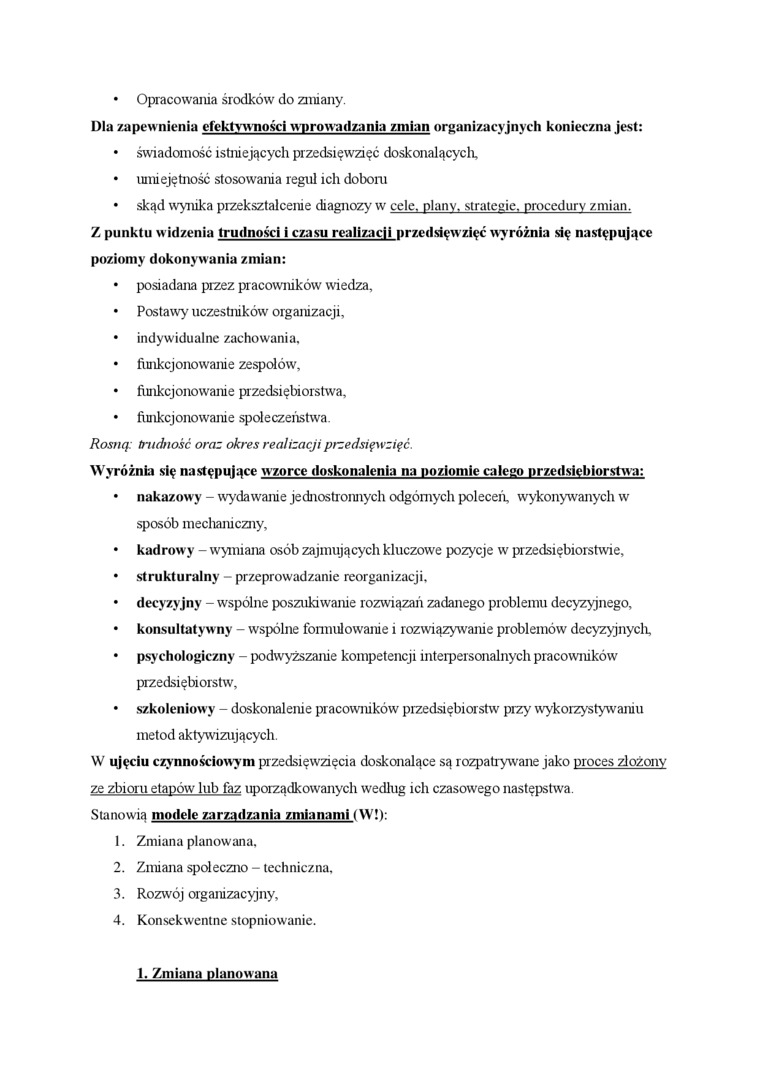 • Opracowania środków do zmiany.

Dla zapewnienia efektywności wprowadzania zmian organizacyjnych konieczna jest:
• świadomość istniejących przedsięwzięć doskonalących,
• umiejętność stosowania reguł ich doboru
• skąd wynika przekształcenie diagnozy w cele, plany, strategie, procedury zmian.

Z punktu widzenia trudności i czasu realizacji przedsięwzięć wyróżnia się następujące poziomy dokonywania zmian:
• posiadana przez pracowników wiedza,
• Postawy uczestników organizacji,
• indywidualne zachowania,
• funkcjonowanie zespołów,
• funkcjonowanie przedsiębiorstwa,
• funkcjonowanie społeczeństwa.

Rosną: trudność oraz okres realizacji przedsięwzięć.

Wyróżnia się następujące wzorce doskonalenia na poziomie całego przedsiębiorstwa:
• nakazowy – wydawanie jednostronnych odgórnych poleceń, wykonywanych w sposób mechaniczny,
• kadrowy – wymiana osób zajmujących kluczowe pozycje w przedsiębiorstwie,
• strukturalny – przeprowadzanie reorganizacji,
• decyzyjny – wspólne poszukiwanie rozwiązań zadanego problemu decyzyjnego,
• konsultatywny – wspólne formułowanie i rozwiązywanie problemów decyzyjnych,
• psychologiczny – podwyższanie kompetencji interpersonalnych pracowników przedsiębiorstw,
• szkoleniowy – doskonalenie pracowników przedsiębiorstw przy wykorzystywaniu metod aktywizujących.

W ujęciu czynnościowym przedsięwzięcia doskonalące są rozpatrywane jako proces złożony ze zbioru etapów lub faz uporządkowanych według ich czasowego następstwa.

Stanowią modele zarządzania zmianami (W!):
1. Zmiana planowana,
2. Zmiana społeczno – techniczna,
3. Rozwój organizacyjny,
4. Konsekwentne stopniowanie.

1. Zmiana planowana